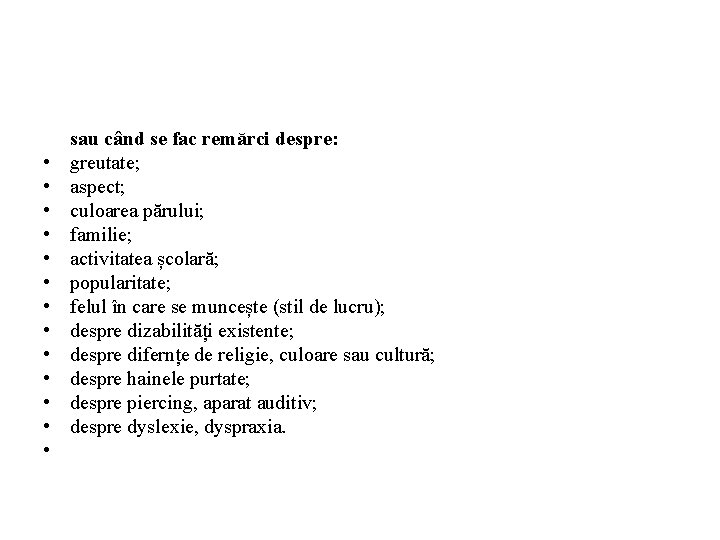 sau când se fac remărci despre:

• greutate;
• aspect;
• culoarea părului;
• familie;
• activitatea școlară;
• popularitate;
• felul în care se muncește (stil de lucru);
• despre dizabilități existente;
• despre difernțe de religie, culoare sau cultură;
• despre hainele purtate;
• despre piercing, aparat auditiv;
• despre dyslexie, dyspraxia.
•